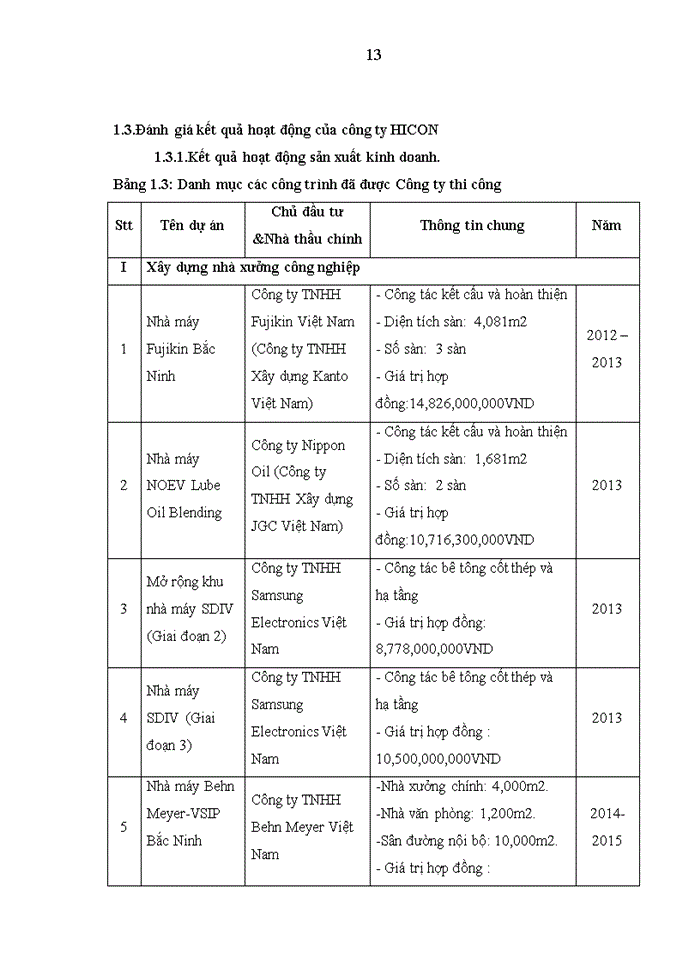 13

1.3.Đánh giá kết quả hoạt động của công ty HICON

1.3.1.Kết quả hoạt động sản xuất kinh doanh.

Bảng 1.3: Danh mục các công trình đã được Công ty thi công

| Stt | Tên dự án | Chủ đầu tư &Nhà thầu chính | Thông tin chung | Năm |
|---|---|---|---|---|
| I | Xây dựng nhà xưởng công nghiệp | | | |
| 1 | Nhà máy Fujikin Bắc Ninh | Công ty TNHH Fujikin Việt Nam (Công ty TNHH Xây dựng Kanto Việt Nam) | - Công tác kết cấu và hoàn thiện - Diện tích sàn: 4,081m2 - Số sàn: 3 sàn - Giá trị hợp đồng:14,826,000,000VND | 2012 – 2013 |
| 2 | Nhà máy NOEV Lube Oil Blending | Công ty Nippon Oil (Công ty TNHH Xây dựng JGC Việt Nam) | - Công tác kết cấu và hoàn thiện - Diện tích sàn: 1,681m2 - Số sàn: 2 sàn - Giá trị hợp đồng:10,716,300,000VND | 2013 |
| 3 | Mở rộng khu nhà máy SDIV (Giai đoạn 2) | Công ty TNHH Samsung Electronics Việt Nam | - Công tác bê tông cốt thép và hạ tầng - Giá trị hợp đồng: 8,778,000,000VND | 2013 |
| 4 | Nhà máy SDIV (Giai đoạn 3) | Công ty TNHH Samsung Electronics Việt Nam | - Công tác bê tông cốt thép và hạ tầng - Giá trị hợp đồng : 10,500,000,000VND | 2013 |
| 5 | Nhà máy Behn Meyer-VSIP Bắc Ninh | Công ty TNHH Behn Meyer Việt Nam | -Nhà xưởng chính: 4,000m2. -Nhà văn phòng: 1,200m2. -Sân đường nội bộ: 10,000m2. - Giá trị hợp đồng : | 2014-2015 |